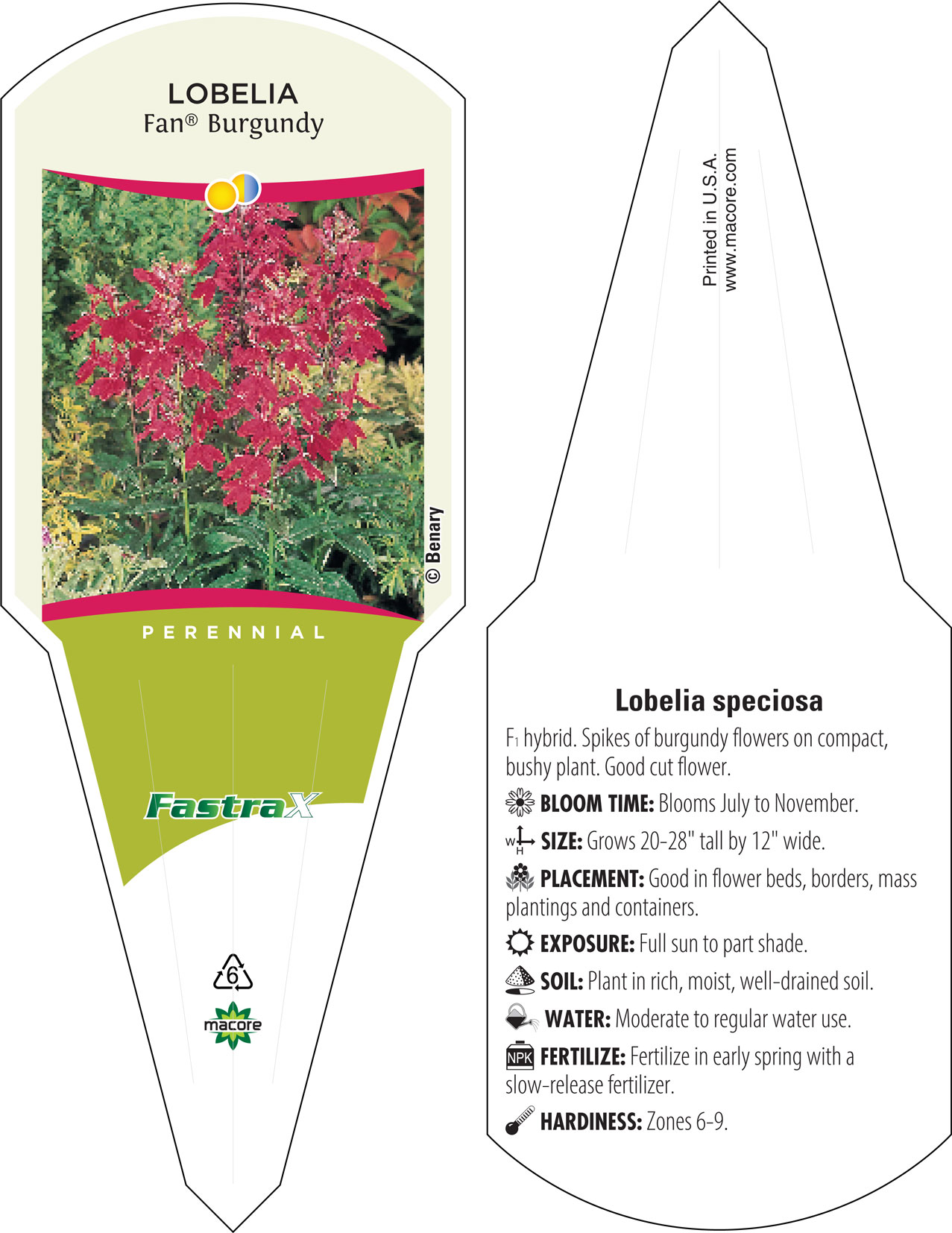 LOBELIA
Fan® Burgundy

© Benary

PERENNIAL

FastraX

6

macore

Printed in U.S.A.
www.macore.com

Lobelia speciosa

F1 hybrid. Spikes of burgundy flowers on compact, bushy plant. Good cut flower.

BLOOM TIME: Blooms July to November.

W H SIZE: Grows 20-28" tall by 12" wide.

PLACEMENT: Good in flower beds, borders, mass plantings and containers.

EXPOSURE: Full sun to part shade.

SOIL: Plant in rich, moist, well-drained soil.

WATER: Moderate to regular water use.

NPK FERTILIZE: Fertilize in early spring with a slow-release fertilizer.

HARDINESS: Zones 6-9.